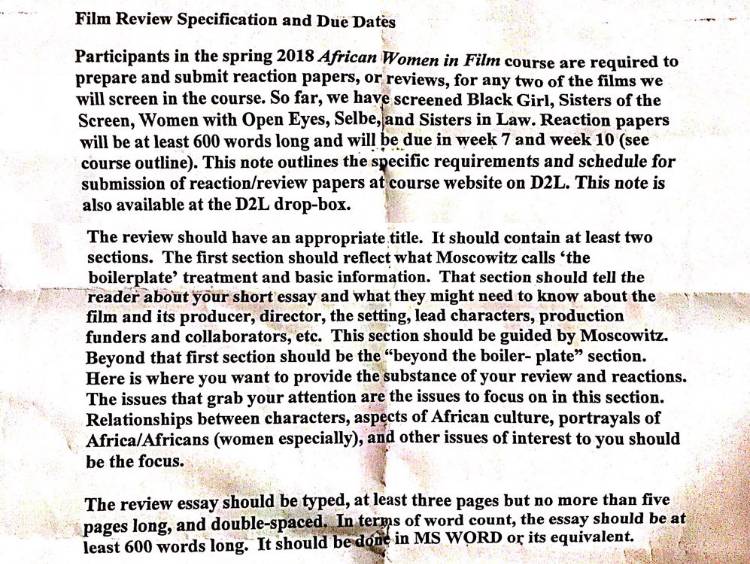 Film Review Specification and Due Dates

Participants in the spring 2018 African Women in Film course are required to prepare and submit reaction papers, or reviews, for any two of the films we will screen in the course. So far, we have screened Black Girl, Sisters of the Screen, Women with Open Eyes, Selbe, and Sisters in Law. Reaction papers will be at least 600 words long and will be due in week 7 and week 10 (see course outline). This note outlines the specific requirements and schedule for submission of reaction/review papers at course website on D2L. This note is also available at the D2L drop-box.

The review should have an appropriate title. It should contain at least two sections. The first section should reflect what Moscowitz calls 'the boilerplate' treatment and basic information. That section should tell the reader about your short essay and what they might need to know about the film and its producer, director, the setting, lead characters, production funders and collaborators, etc. This section should be guided by Moscowitz. Beyond that first section should be the "beyond the boiler- plate" section. Here is where you want to provide the substance of your review and reactions. The issues that grab your attention are the issues to focus on in this section. Relationships between characters, aspects of African culture, portrayals of Africa/Africans (women especially), and other issues of interest to you should be the focus.

The review essay should be typed, at least three pages but no more than five pages long, and double-spaced. In terms of word count, the essay should be at least 600 words long. It should be done in MS WORD or its equivalent.